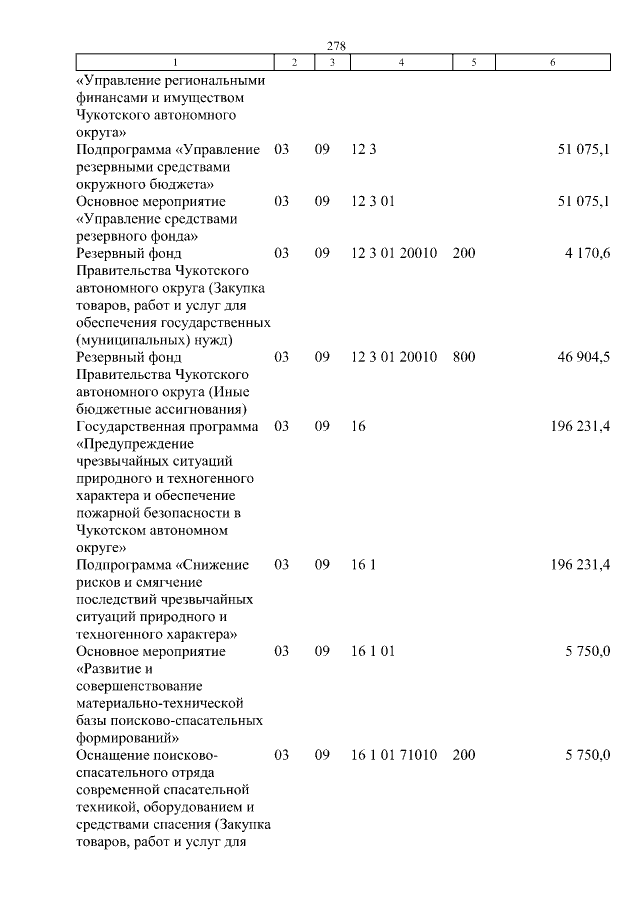 278

| 1 | 2 | 3 | 4 | 5 | 6 |
|---|---|---|---|---|---|
| «Управление региональными финансами и имуществом Чукотского автономного округа» | | | | | |
| Подпрограмма «Управление резервными средствами окружного бюджета» | 03 | 09 | 12 3 | | 51 075,1 |
| Основное мероприятие «Управление средствами резервного фонда» | 03 | 09 | 12 3 01 | | 51 075,1 |
| Резервный фонд Правительства Чукотского автономного округа (Закупка товаров, работ и услуг для обеспечения государственных (муниципальных) нужд) | 03 | 09 | 12 3 01 20010 | 200 | 4 170,6 |
| Резервный фонд Правительства Чукотского автономного округа (Иные бюджетные ассигнования) | 03 | 09 | 12 3 01 20010 | 800 | 46 904,5 |
| Государственная программа «Предупреждение чрезвычайных ситуаций природного и техногенного характера и обеспечение пожарной безопасности в Чукотском автономном округе» | 03 | 09 | 16 | | 196 231,4 |
| Подпрограмма «Снижение рисков и смягчение последствий чрезвычайных ситуаций природного и техногенного характера» | 03 | 09 | 16 1 | | 196 231,4 |
| Основное мероприятие «Развитие и совершенствование материально-технической базы поисково-спасательных формирований» | 03 | 09 | 16 1 01 | | 5 750,0 |
| Оснащение поисково-спасательного отряда современной спасательной техникой, оборудованием и средствами спасения (Закупка товаров, работ и услуг для | 03 | 09 | 16 1 01 71010 | 200 | 5 750,0 |